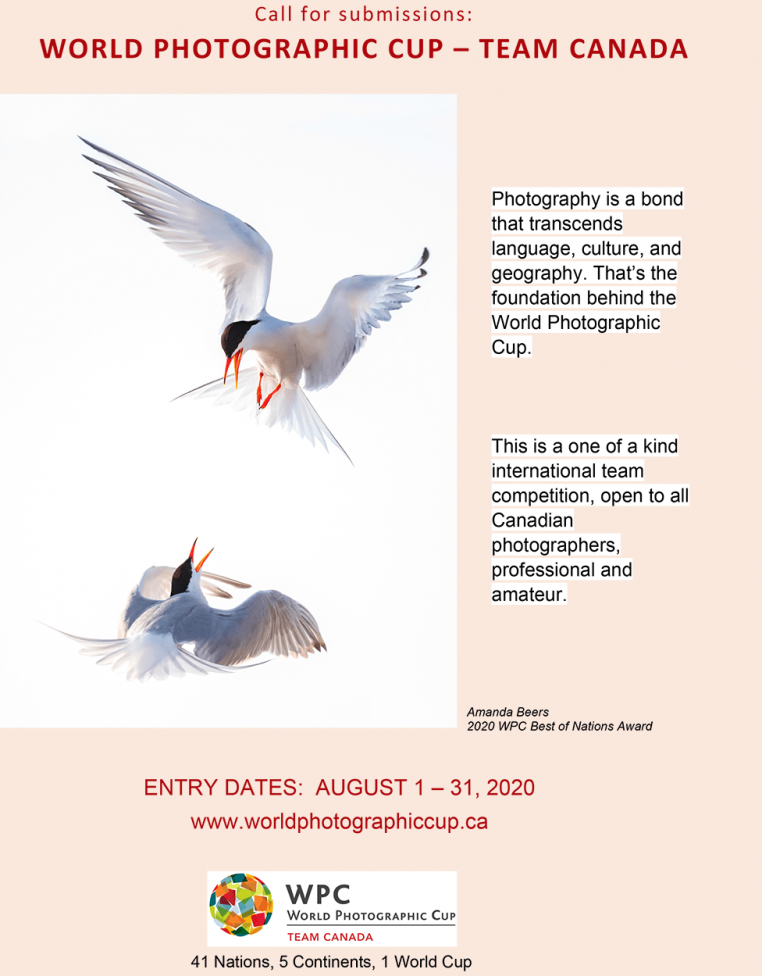 Call for submissions:
WORLD PHOTOGRAPHIC CUP – TEAM CANADA

Photography is a bond that transcends language, culture, and geography. That's the foundation behind the World Photographic Cup.

This is a one of a kind international team competition, open to all Canadian photographers, professional and amateur.

Amanda Beers
2020 WPC Best of Nations Award

ENTRY DATES: AUGUST 1 – 31, 2020
www.worldphotographiccup.ca

WPC
WORLD PHOTOGRAPHIC CUP
TEAM CANADA

41 Nations, 5 Continents, 1 World Cup